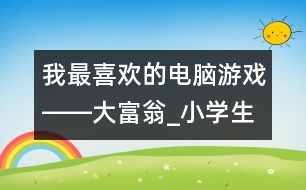 我最喜欢的电脑游戏——大富翁_小学生